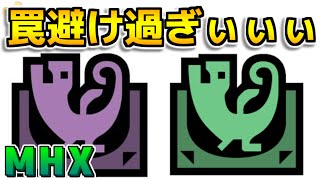 罠避け過ぎぃぃぃ

MHX